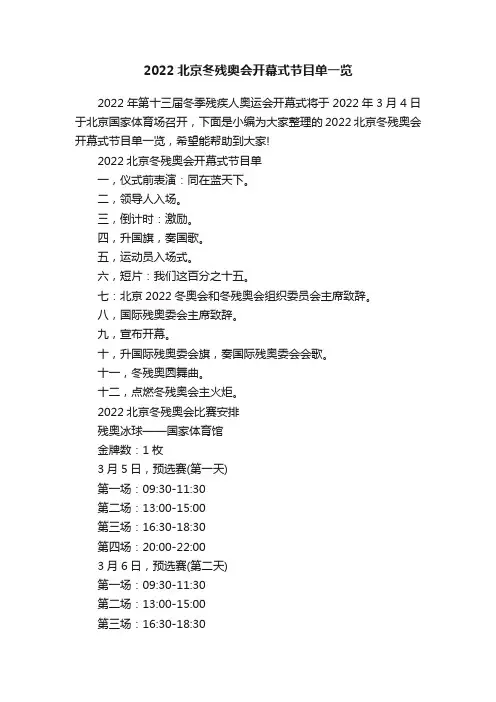 2022 北京冬残奥会开幕式节目单一览

2022 年第十三届冬季残疾人奥运会开幕式将于 2022 年 3 月 4 日于北京国家体育场召开，下面是小编为大家整理的 2022 北京冬残奥会开幕式节目单一览，希望能帮助到大家!

2022 北京冬残奥会开幕式节目单

一，仪式前表演：同在蓝天下。

二，领导人入场。

三，倒计时：激励。

四，升国旗，奏国歌。

五，运动员入场式。

六，短片：我们这百分之十五。

七：北京 2022 冬奥会和冬残奥会组织委员会主席致辞。

八，国际残奥委会主席致辞。

九，宣布开幕。

十，升国际残奥委会旗，奏国际残奥委会会歌。

十一，冬残奥圆舞曲。

十二，点燃冬残奥会主火炬。

2022 北京冬残奥会比赛安排

残奥冰球——国家体育馆

金牌数：1 枚

3 月 5 日，预选赛(第一天)

第一场：09:30-11:30

第二场：13:00-15:00

第三场：16:30-18:30

第四场：20:00-22:00

3 月 6 日，预选赛(第二天)

第一场：09:30-11:30

第二场：13:00-15:00

第三场：16:30-18:30